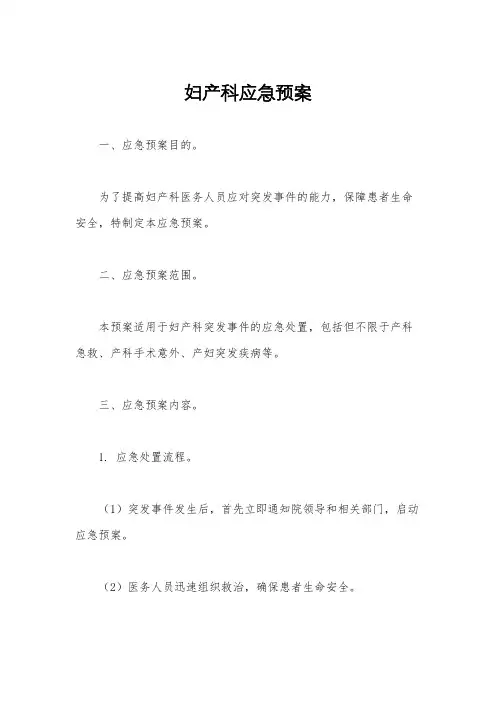 妇产科应急预案

一、应急预案目的。

为了提高妇产科医务人员应对突发事件的能力，保障患者生命安全，特制定本应急预案。

二、应急预案范围。

本预案适用于妇产科突发事件的应急处置，包括但不限于产科急救、产科手术意外、产妇突发疾病等。

三、应急预案内容。

1. 应急处置流程。

（1）突发事件发生后，首先立即通知院领导和相关部门，启动应急预案。

（2）医务人员迅速组织救治，确保患者生命安全。